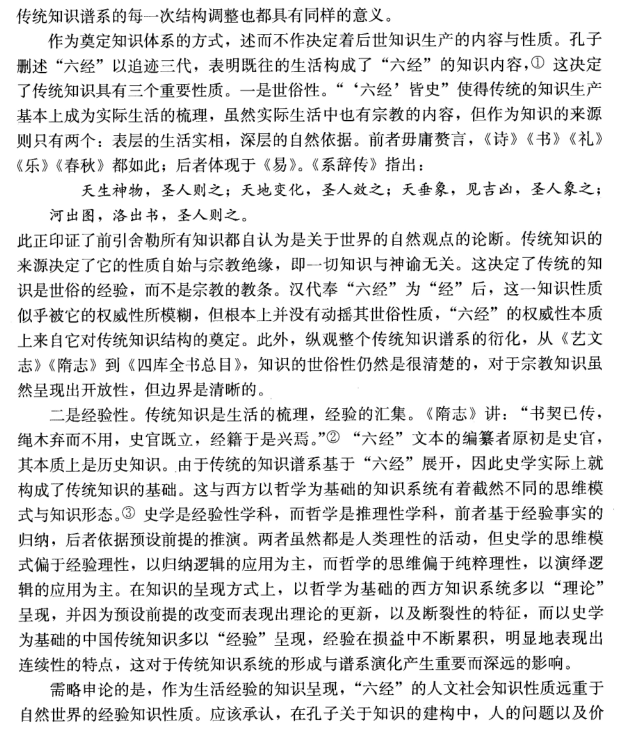 传统知识谱系的每一次结构调整也都具有同样的意义。

作为奠定知识体系的方式，述而不作决定着后世知识生产的内容与性质。孔子删述“六经”以追迹三代，表明既往的生活构成了“六经”的知识内容，① 这决定了传统知识具有三个重要性质。一是世俗性。“‘六经’皆史”使得传统的知识生产基本上成为实际生活的梳理，虽然实际生活中也有宗教的内容，但作为知识的来源则只有两个：表层的生活实相，深层的自然依据。前者毋庸赘言，《诗》《书》《礼》《乐》《春秋》都如此；后者体现于《易》。《系辞传》指出：

天生神物，圣人则之；天地变化，圣人效之；天垂象，见吉凶，圣人象之；河出图，洛出书，圣人则之。

此正印证了前引舍勒所有知识都自认为是关于世界的自然观点的论断。传统知识的来源决定了它的性质自始与宗教绝缘，即一切知识与神谕无关。这决定了传统的知识是世俗的经验，而不是宗教的教条。汉代奉“六经”为“经”后，这一知识性质似乎被它的权威性所模糊，但根本上并没有动摇其世俗性质，“六经”的权威性本质上来自它对传统知识结构的奠定。此外，纵观整个传统知识谱系的衍化，从《艺文志》《隋志》到《四库全书总目》，知识的世俗性仍然是很清楚的，对于宗教知识虽然呈现出开放性，但边界是清晰的。

二是经验性。传统知识是生活的梳理，经验的汇集。《隋志》讲：“书契已传，绳木弃而不用，史官既立，经籍于是兴焉。”② “六经”文本的编纂者原初是史官，其本质上是历史知识。由于传统的知识谱系基于“六经”展开，因此史学实际上就构成了传统知识的基础。这与西方以哲学为基础的知识系统有着截然不同的思维模式与知识形态。③ 史学是经验性学科，而哲学是推理性学科，前者基于经验事实的归纳，后者依据预设前提的推演。两者虽然都是人类理性的活动，但史学的思维模式偏于经验理性，以归纳逻辑的应用为主，而哲学的思维偏于纯粹理性，以演绎逻辑的应用为主。在知识的呈现方式上，以哲学为基础的西方知识系统多以“理论”呈现，并因为预设前提的改变而表现出理论的更新，以及断裂性的特征，而以史学为基础的中国传统知识多以“经验”呈现，经验在损益中不断累积，明显地表现出连续性的特点，这对于传统知识系统的形成与谱系演化产生重要而深远的影响。

需略申论的是，作为生活经验的知识呈现，“六经”的人文社会知识性质远重于自然世界的经验知识性质。应该承认，在孔子关于知识的建构中，人的问题以及价